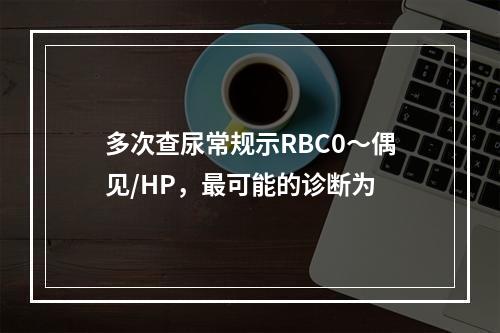 多次查尿常规示RBC0～偶见/HP，最可能的诊断为